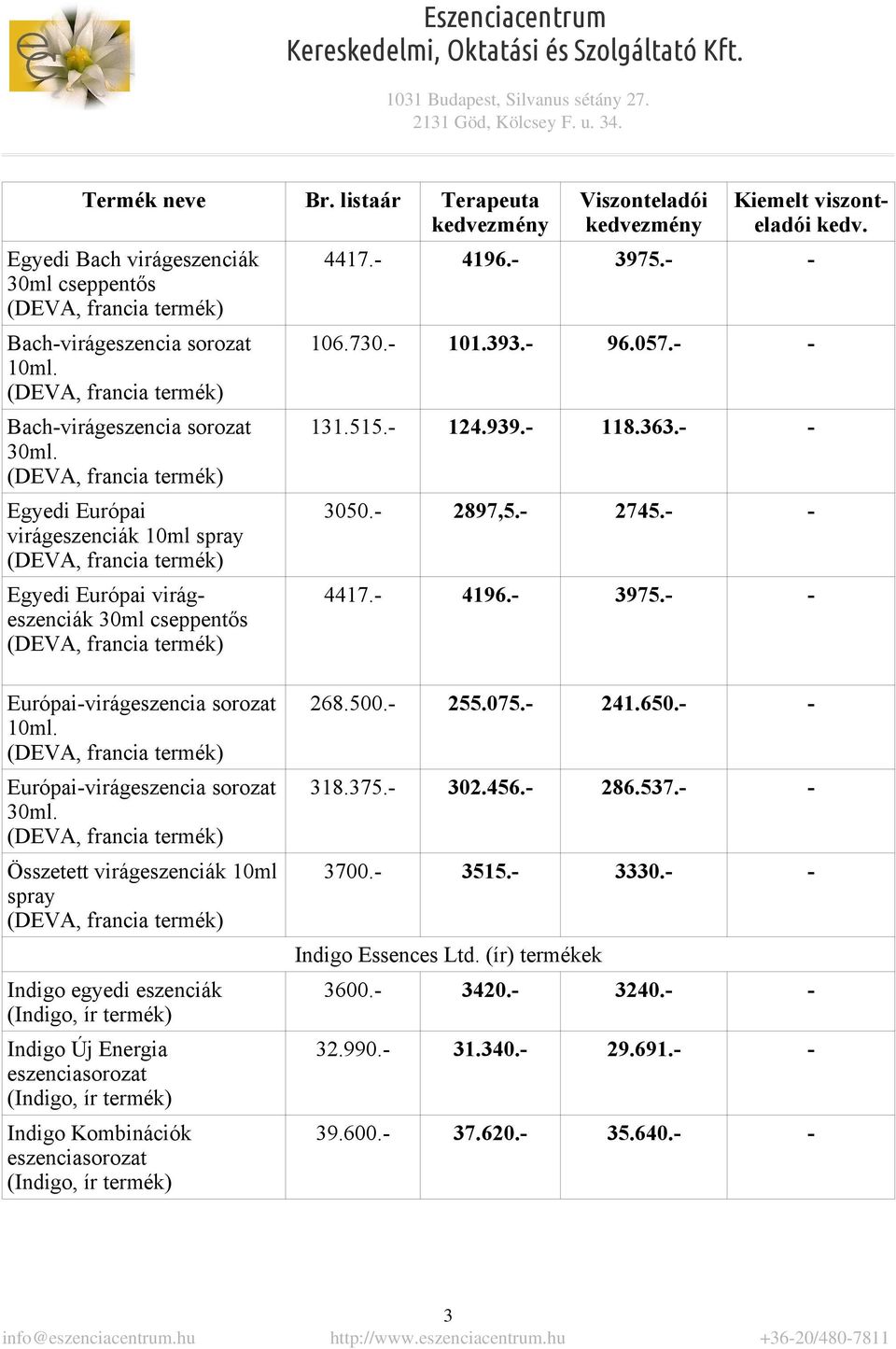 Eszenciacentrum
Kereskedelmi, Oktatási és Szolgáltató Kft.

1031 Budapest, Silvanus sétány 27.
2131 Göd, Kölcsey F. u. 34.

| Termék neve | Br. listaár | Terapeuta kedvezmény | Viszonteladói kedvezmény | Kiemelt viszonteladói kedv. |
|---|---|---|---|---|
| Egyedi Bach virágeszenciák 30ml cseppentős (DEVA, francia termék) | 4417.- | 4196.- | 3975.- | - |
| Bach-virágeszencia sorozat 10ml. (DEVA, francia termék) | 106.730.- | 101.393.- | 96.057.- | - |
| Bach-virágeszencia sorozat 30ml. (DEVA, francia termék) | 131.515.- | 124.939.- | 118.363.- | - |
| Egyedi Európai virágeszenciák 10ml spray (DEVA, francia termék) | 3050.- | 2897,5.- | 2745.- | - |
| Egyedi Európai virágeszenciák 30ml cseppentős (DEVA, francia termék) | 4417.- | 4196.- | 3975.- | - |
| Európai-virágeszencia sorozat 10ml. (DEVA, francia termék) | 268.500.- | 255.075.- | 241.650.- | - |
| Európai-virágeszencia sorozat 30ml. (DEVA, francia termék) | 318.375.- | 302.456.- | 286.537.- | - |
| Összetett virágeszenciák 10ml spray (DEVA, francia termék) | 3700.- | 3515.- | 3330.- | - |
| | Indigo Essences Ltd. (ír) termékek | | | |
| Indigo egyedi eszenciák (Indigo, ír termék) | 3600.- | 3420.- | 3240.- | - |
| Indigo Új Energia eszenciasorozat (Indigo, ír termék) | 32.990.- | 31.340.- | 29.691.- | - |
| Indigo Kombinációk eszenciasorozat (Indigo, ír termék) | 39.600.- | 37.620.- | 35.640.- | - |

3

info@eszenciacentrum.hu http://www.eszenciacentrum.hu +36-20/480-7811